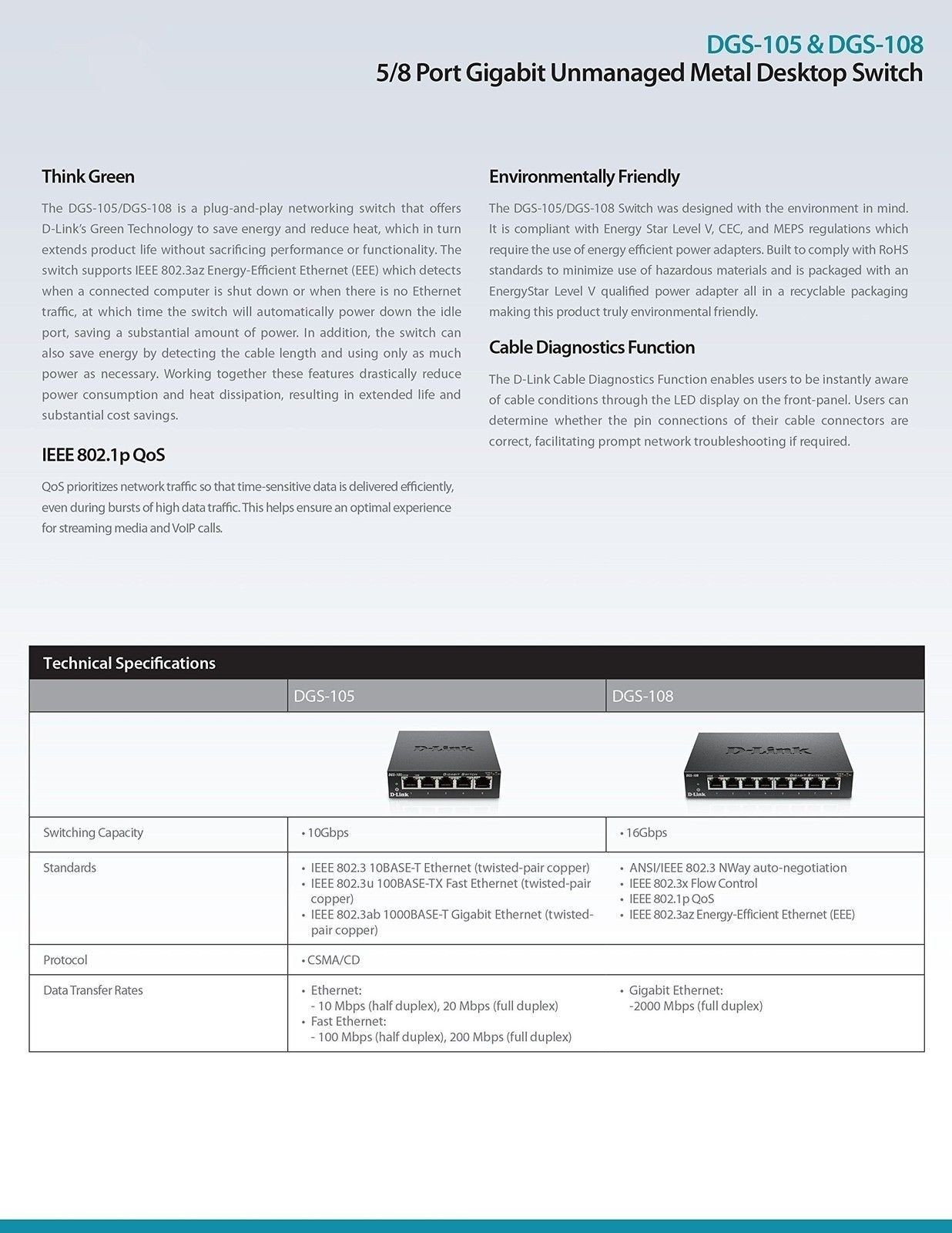 DGS-105 & DGS-108
5/8 Port Gigabit Unmanaged Metal Desktop Switch

Think Green

The DGS-105/DGS-108 is a plug-and-play networking switch that offers D-Link's Green Technology to save energy and reduce heat, which in turn extends product life without sacrificing performance or functionality. The switch supports IEEE 802.3az Energy-Efficient Ethernet (EEE) which detects when a connected computer is shut down or when there is no Ethernet traffic, at which time the switch will automatically power down the idle port, saving a substantial amount of power. In addition, the switch can also save energy by detecting the cable length and using only as much power as necessary. Working together these features drastically reduce power consumption and heat dissipation, resulting in extended life and substantial cost savings.

IEEE 802.1p QoS

QoS prioritizes network traffic so that time-sensitive data is delivered efficiently, even during bursts of high data traffic. This helps ensure an optimal experience for streaming media and VoIP calls.

Environmentally Friendly

The DGS-105/DGS-108 Switch was designed with the environment in mind. It is compliant with Energy Star Level V, CEC, and MEPS regulations which require the use of energy efficient power adapters. Built to comply with RoHS standards to minimize use of hazardous materials and is packaged with an EnergyStar Level V qualified power adapter all in a recyclable packaging making this product truly environmental friendly.

Cable Diagnostics Function

The D-Link Cable Diagnostics Function enables users to be instantly aware of cable conditions through the LED display on the front-panel. Users can determine whether the pin connections of their cable connectors are correct, facilitating prompt network troubleshooting if required.

Technical Specifications

| | DGS-105 | DGS-108 |
|---|---|---|
| | D-Link DGS-105 GIGABIT SWITCH D-Link | D-Link DGS-108 GIGABIT SWITCH D-Link |
| Switching Capacity | • 10Gbps | • 16Gbps |
| Standards | • IEEE 802.3 10BASE-T Ethernet (twisted-pair copper) • IEEE 802.3u 100BASE-TX Fast Ethernet (twisted-pair copper) • IEEE 802.3ab 1000BASE-T Gigabit Ethernet (twisted-pair copper) | • ANSI/IEEE 802.3 NWay auto-negotiation • IEEE 802.3x Flow Control • IEEE 802.1p QoS • IEEE 802.3az Energy-Efficient Ethernet (EEE) |
| Protocol | • CSMA/CD | |
| Data Transfer Rates | • Ethernet: - 10 Mbps (half duplex), 20 Mbps (full duplex) • Fast Ethernet: - 100 Mbps (half duplex), 200 Mbps (full duplex) | • Gigabit Ethernet: -2000 Mbps (full duplex) |